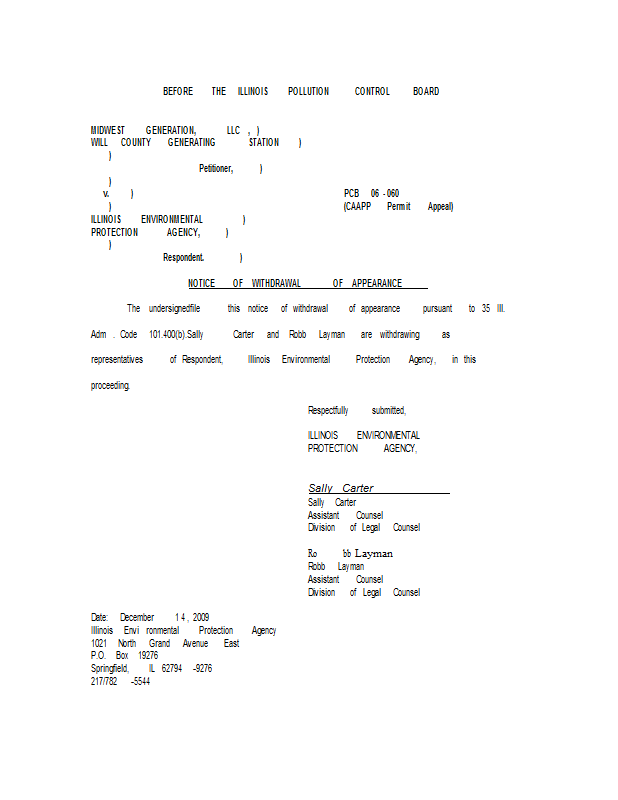 BEFORE THE ILLINOIS POLLUTION CONTROL BOARD

MIDWEST GENERATION, LLC , )
WILL COUNTY GENERATING STATION )
)
Petitioner, )
)
v. ) PCB 06 - 060
) (CAAPP Permit Appeal)
ILLINOIS ENVIRONMENTAL )
PROTECTION AGENCY, )
)
Respondent. )

NOTICE OF WITHDRAWAL OF APPEARANCE

The undersignedfile this notice of withdrawal of appearance pursuant to 35 Ill. Adm . Code 101.400(b).Sally Carter and Robb Layman are withdrawing as representatives of Respondent, Illinois Environmental Protection Agency, in this proceeding.

Respectfully submitted,

ILLINOIS ENVIRONMENTAL
PROTECTION AGENCY,

Sally Carter
Sally Carter
Assistant Counsel
Division of Legal Counsel

Ro bb Layman
Robb Layman
Assistant Counsel
Division of Legal Counsel

Date: December 1 4 , 2009
Illinois Envi ronmental Protection Agency
1021 North Grand Avenue East
P.O. Box 19276
Springfield, IL 62794 -9276
217/782 -5544